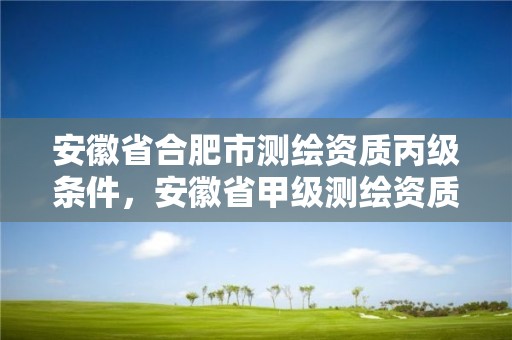 安徽省合肥市测绘资质丙级条件，安徽省甲级测绘资质